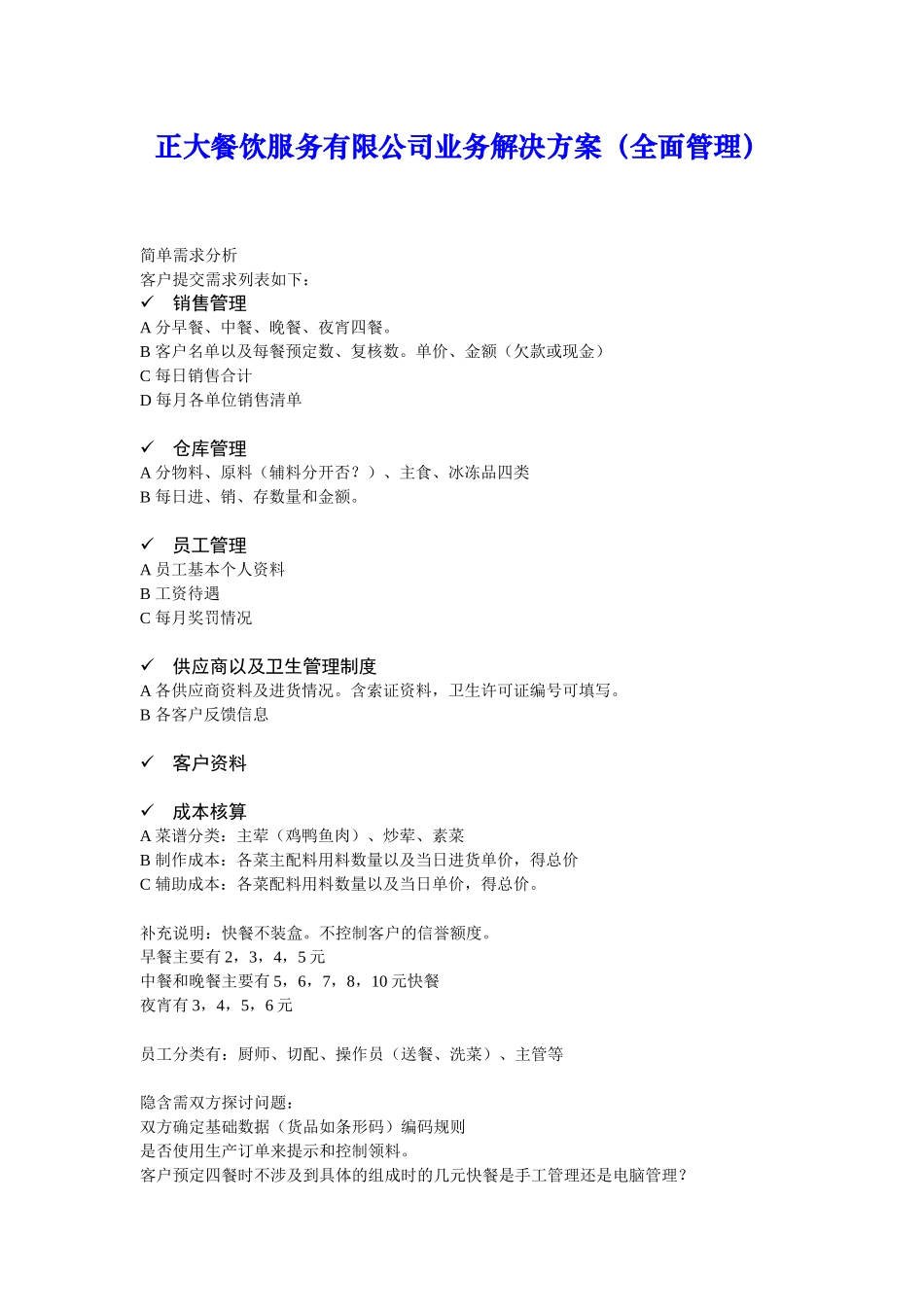 正大餐饮服务有限公司业务解决方案（全面管理）

简单需求分析
客户提交需求列表如下：

✓ 销售管理
A 分早餐、中餐、晚餐、夜宵四餐。
B 客户名单以及每餐预定数、复核数。单价、金额（欠款或现金）
C 每日销售合计
D 每月各单位销售清单

✓ 仓库管理
A 分物料、原料（辅料分开否？）、主食、冰冻品四类
B 每日进、销、存数量和金额。

✓ 员工管理
A 员工基本个人资料
B 工资待遇
C 每月奖罚情况

✓ 供应商以及卫生管理制度
A 各供应商资料及进货情况。含索证资料，卫生许可证编号可填写。
B 各客户反馈信息

✓ 客户资料

✓ 成本核算
A 菜谱分类：主荤（鸡鸭鱼肉）、炒荤、素菜
B 制作成本：各菜主配料用料数量以及当日进货单价，得总价
C 辅助成本：各菜配料用料数量以及当日单价，得总价。

补充说明：快餐不装盒。不控制客户的信誉额度。
早餐主要有 2，3，4，5 元
中餐和晚餐主要有 5，6，7，8，10 元快餐
夜宵有 3，4，5，6 元

员工分类有：厨师、切配、操作员（送餐、洗菜）、主管等

隐含需双方探讨问题：
双方确定基础数据（货品如条形码）编码规则
是否使用生产订单来提示和控制领料。
客户预定四餐时不涉及到具体的组成时的几元快餐是手工管理还是电脑管理？